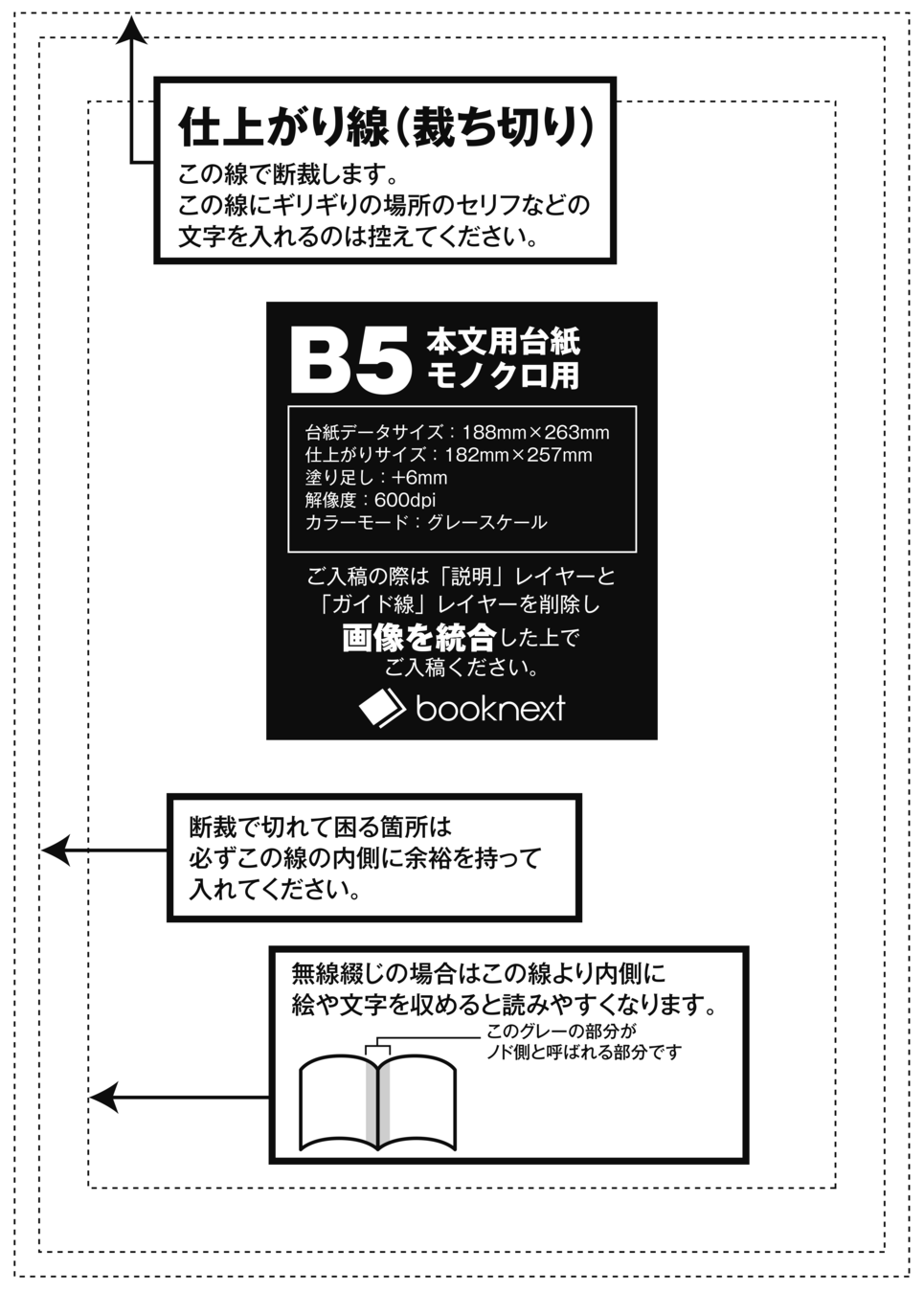 仕上がり線（裁ち切り）
この線で断裁します。
この線にギリギリの場所のセリフなどの文字を入れるのは控えてください。

B5 本文用台紙 モノクロ用

台紙データサイズ：188mm×263mm
仕上がりサイズ：182mm×257mm
塗り足し：+6mm
解像度：600dpi
カラーモード：グレースケール

ご入稿の際は「説明」レイヤーと「ガイド線」レイヤーを削除し画像を統合した上でご入稿ください。

booknext

断裁で切れて困る箇所は必ずこの線の内側に余裕を持って入れてください。

無線綴じの場合はこの線より内側に絵や文字を収めると読みやすくなります。

このグレーの部分がノド側と呼ばれる部分です